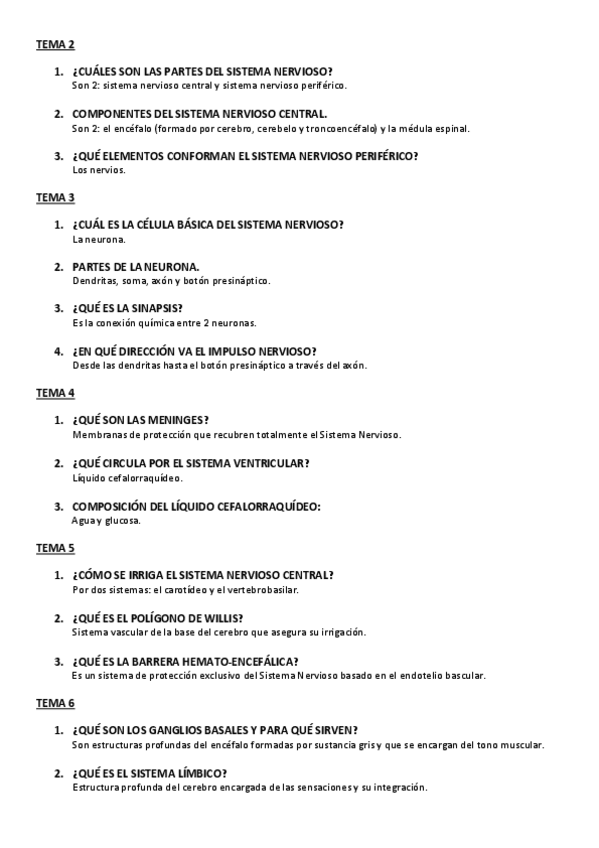 TEMA 2

1. ¿CUÁLES SON LAS PARTES DEL SISTEMA NERVIOSO?
Son 2: sistema nervioso central y sistema nervioso periférico.

2. COMPONENTES DEL SISTEMA NERVIOSO CENTRAL.
Son 2: el encéfalo (formado por cerebro, cerebelo y troncoencéfalo) y la médula espinal.

3. ¿QUÉ ELEMENTOS CONFORMAN EL SISTEMA NERVIOSO PERIFÉRICO?
Los nervios.

TEMA 3

1. ¿CUÁL ES LA CÉLULA BÁSICA DEL SISTEMA NERVIOSO?
La neurona.

2. PARTES DE LA NEURONA.
Dendritas, soma, axón y botón presináptico.

3. ¿QUÉ ES LA SINAPSIS?
Es la conexión química entre 2 neuronas.

4. ¿EN QUÉ DIRECCIÓN VA EL IMPULSO NERVIOSO?
Desde las dendritas hasta el botón presináptico a través del axón.

TEMA 4

1. ¿QUÉ SON LAS MENINGES?
Membranas de protección que recubren totalmente el Sistema Nervioso.

2. ¿QUÉ CIRCULA POR EL SISTEMA VENTRICULAR?
Líquido cefalorraquídeo.

3. COMPOSICIÓN DEL LÍQUIDO CEFALORRAQUÍDEO:
Agua y glucosa.

TEMA 5

1. ¿CÓMO SE IRRIGA EL SISTEMA NERVIOSO CENTRAL?
Por dos sistemas: el carotídeo y el vertebrobasilar.

2. ¿QUÉ ES EL POLÍGONO DE WILLIS?
Sistema vascular de la base del cerebro que asegura su irrigación.

3. ¿QUÉ ES LA BARRERA HEMATO-ENCEFÁLICA?
Es un sistema de protección exclusivo del Sistema Nervioso basado en el endotelio bascular.

TEMA 6

1. ¿QUÉ SON LOS GANGLIOS BASALES Y PARA QUÉ SIRVEN?
Son estructuras profundas del encéfalo formadas por sustancia gris y que se encargan del tono muscular.

2. ¿QUÉ ES EL SISTEMA LÍMBICO?
Estructura profunda del cerebro encargada de las sensaciones y su integración.